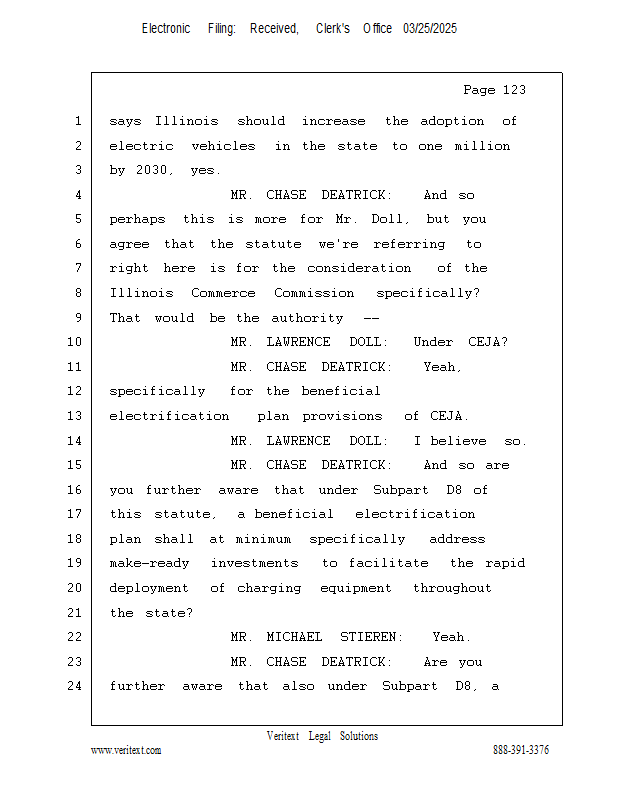 Electronic Filing: Received, Clerk's Office 03/25/2025

Page 123

1 says Illinois should increase the adoption of
2 electric vehicles in the state to one million
3 by 2030, yes.
4 MR. CHASE DEATRICK: And so
5 perhaps this is more for Mr. Doll, but you
6 agree that the statute we're referring to
7 right here is for the consideration of the
8 Illinois Commerce Commission specifically?
9 That would be the authority --
10 MR. LAWRENCE DOLL: Under CEJA?
11 MR. CHASE DEATRICK: Yeah,
12 specifically for the beneficial
13 electrification plan provisions of CEJA.
14 MR. LAWRENCE DOLL: I believe so.
15 MR. CHASE DEATRICK: And so are
16 you further aware that under Subpart D8 of
17 this statute, a beneficial electrification
18 plan shall at minimum specifically address
19 make-ready investments to facilitate the rapid
20 deployment of charging equipment throughout
21 the state?
22 MR. MICHAEL STIEREN: Yeah.
23 MR. CHASE DEATRICK: Are you
24 further aware that also under Subpart D8, a

Veritext Legal Solutions
www.veritext.com 888-391-3376